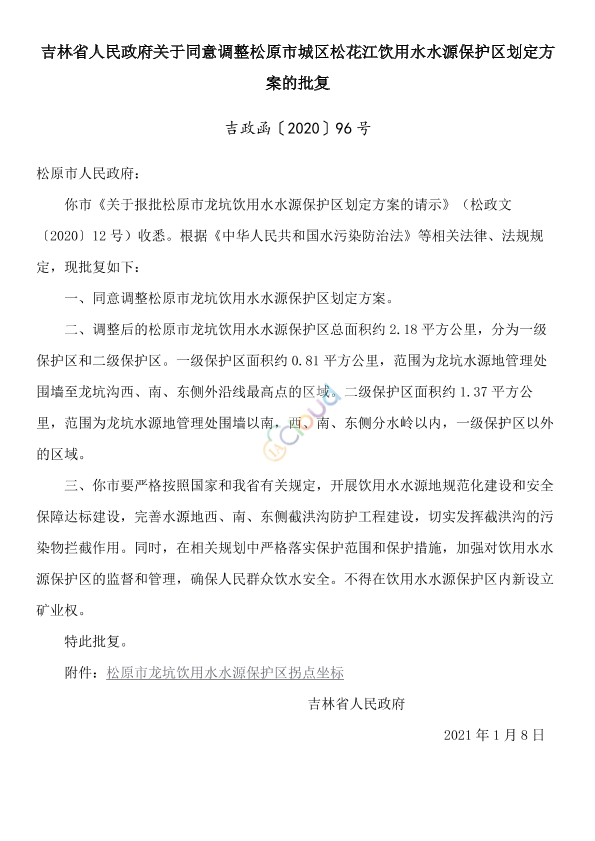 吉林省人民政府关于同意调整松原市城区松花江饮用水水源保护区划定方案的批复

吉政函〔2020〕96号

松原市人民政府：

你市《关于报批松原市龙坑饮用水水源保护区划定方案的请示》（松政文〔2020〕12号）收悉。根据《中华人民共和国水污染防治法》等相关法律、法规规定，现批复如下：

一、同意调整松原市龙坑饮用水水源保护区划定方案。

二、调整后的松原市龙坑饮用水水源保护区总面积约2.18平方公里，分为一级保护区和二级保护区。一级保护区面积约0.81平方公里，范围为龙坑水源地管理处围墙至龙坑沟西、南、东侧外沿线最高点的区域。二级保护区面积约1.37平方公里，范围为龙坑水源地管理处围墙以南，西、南、东侧分水岭以内，一级保护区以外的区域。

三、你市要严格按照国家和我省有关规定，开展饮用水水源地规范化建设和安全保障达标建设，完善水源地西、南、东侧截洪沟防护工程建设，切实发挥截洪沟的污染物拦截作用。同时，在相关规划中严格落实保护范围和保护措施，加强对饮用水水源保护区的监督和管理，确保人民群众饮水安全。不得在饮用水水源保护区内新设立矿业权。

特此批复。

附件：松原市龙坑饮用水水源保护区拐点坐标

吉林省人民政府

2021年1月8日